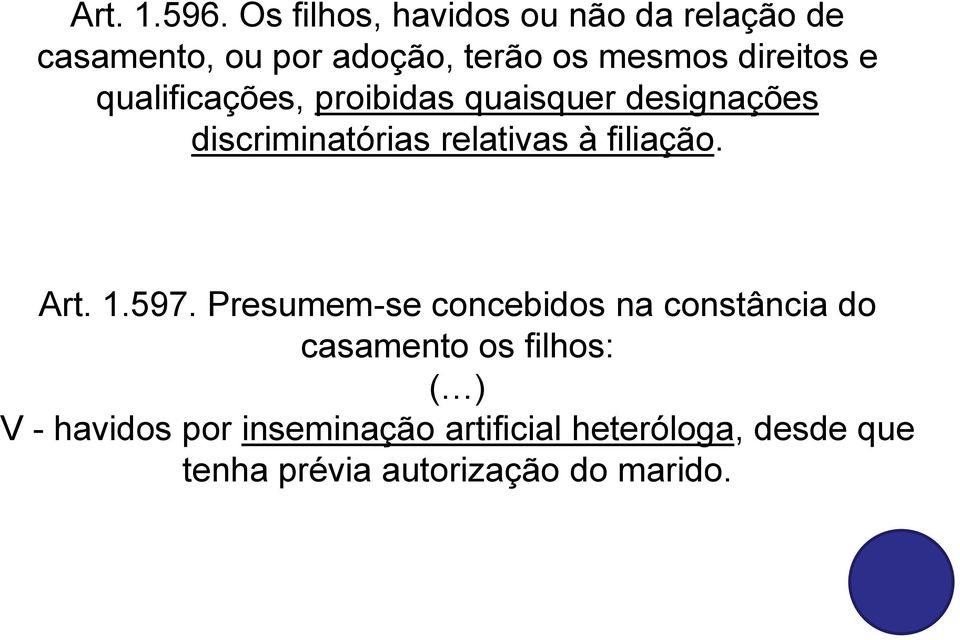 Art. 1.596. Os filhos, havidos ou não da relação de casamento, ou por adoção, terão os mesmos direitos e qualificações, proibidas quaisquer designações discriminatórias relativas à filiação.

Art. 1.597. Presumem-se concebidos na constância do casamento os filhos:
(…)
V - havidos por inseminação artificial heteróloga, desde que tenha prévia autorização do marido.